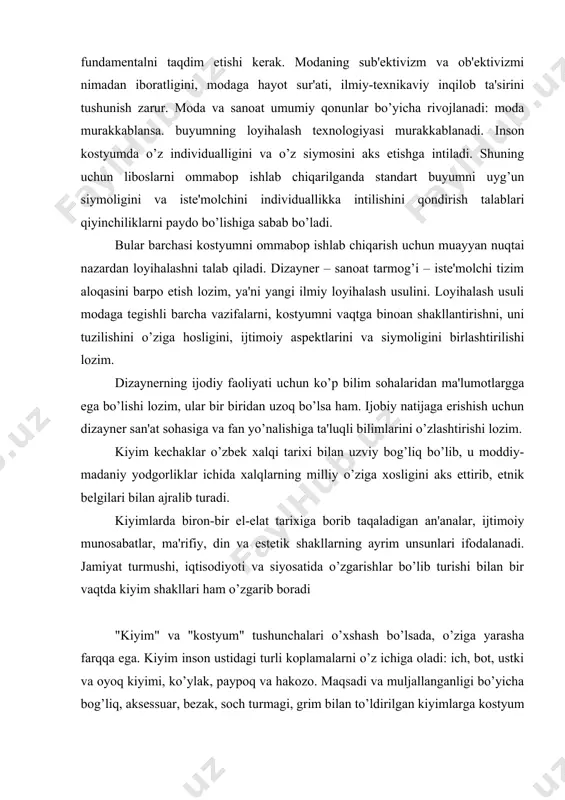 fundamentalni taqdim etishi kerak. Modaning sub'ektivizm va ob'ektivizmi nimadan iboratligini, modaga hayot sur'ati, ilmiy-texnikaviy inqilob ta'sirini tushunish zarur. Moda va sanoat umumiy qonunlar bo'yicha rivojlanadi: moda murakkablansa. buyumning loyihalash texnologiyasi murakkablanadi. Inson kostyumda o'z individualligini va o'z siymosini aks etishga intiladi. Shuning uchun liboslarni ommabop ishlab chiqarilganda standart buyumni uyg'un siymoligini va iste'molchini individuallikka intilishini qondirish talablari qiyinchiliklarni paydo bo'lishiga sabab bo'ladi.

Bular barchasi kostyumni ommabop ishlab chiqarish uchun muayyan nuqtai nazardan loyihalashni talab qiladi. Dizayner – sanoat tarmog'i – iste'molchi tizim aloqasini barpo etish lozim, ya'ni yangi ilmiy loyihalash usulini. Loyihalash usuli modaga tegishli barcha vazifalarni, kostyumni vaqtga binoan shakllantirishni, uni tuzilishini o'ziga hosligini, ijtimoiy aspektlarini va siymoligini birlashtirilishi lozim.

Dizaynerning ijodiy faoliyati uchun ko'p bilim sohalaridan ma'lumotlargga ega bo'lishi lozim, ular bir biridan uzoq bo'lsa ham. Ijobiy natijaga erishish uchun dizayner san'at sohasiga va fan yo'nalishiga ta'luqli bilimlarini o'zlashtirishi lozim.

Kiyim kechaklar o'zbek xalqi tarixi bilan uzviy bog'liq bo'lib, u moddiy-madaniy yodgorliklar ichida xalqlarning milliy o'ziga xosligini aks ettirib, etnik belgilari bilan ajralib turadi.

Kiyimlarda biron-bir el-elat tarixiga borib taqaladigan an'analar, ijtimoiy munosabatlar, ma'rifiy, din va estetik shakllarning ayrim unsunlari ifodalanadi. Jamiyat turmushi, iqtisodiyoti va siyosatida o'zgarishlar bo'lib turishi bilan bir vaqtda kiyim shakllari ham o'zgarib boradi

"Kiyim" va "kostyum" tushunchalari o'xshash bo'lsada, o'ziga yarasha farqqa ega. Kiyim inson ustidagi turli koplamalarni o'z ichiga oladi: ich, bot, ustki va oyoq kiyimi, ko'ylak, paypoq va hakozo. Maqsadi va muljallanganligi bo'yicha bog'liq, aksessuar, bezak, soch turmagi, grim bilan to'ldirilgan kiyimlarga kostyum

FaylHub.uz